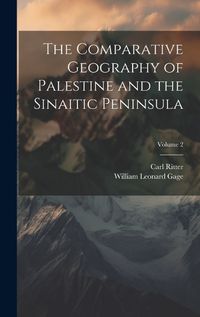 The Comparative Geography of Palestine and the Sinaitic Peninsula

Volume 2

Carl Ritter
William Leonard Gage